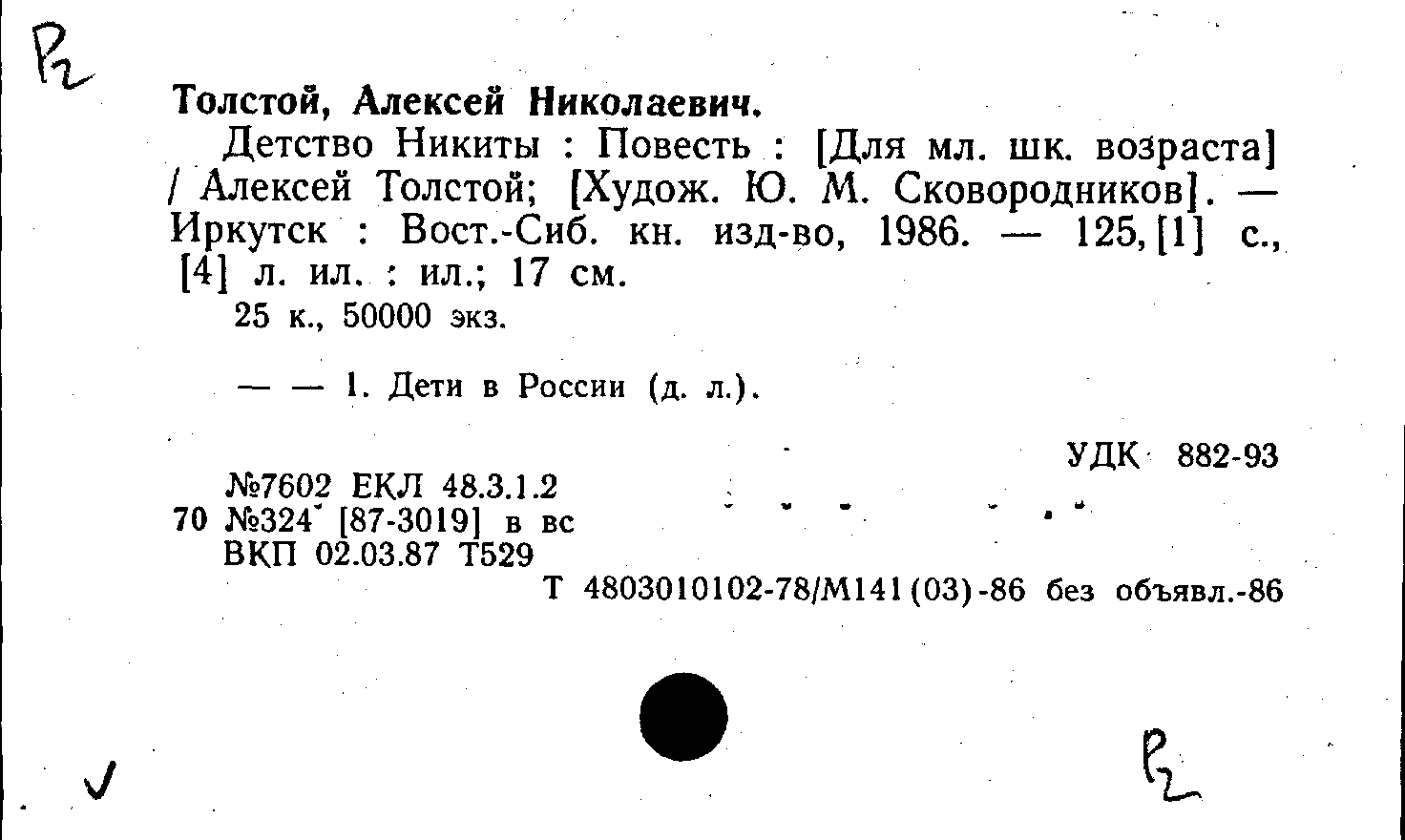 Р2

Толстой, Алексей Николаевич.

Детство Никиты : Повесть : [Для мл. шк. возраста] / Алексей Толстой; [Худож. Ю. М. Сковородников]. — Иркутск : Вост.-Сиб. кн. изд-во, 1986. — 125, [1] с., [4] л. ил. : ил.; 17 см.

25 к., 50000 экз.

— — 1. Дети в России (д. л.).

УДК 882-93

№7602 ЕКЛ 48.3.1.2
70 №324 [87-3019] в вс
ВКП 02.03.87 Т529

Т 4803010102-78/М141(03)-86 без объявл.-86

Р2